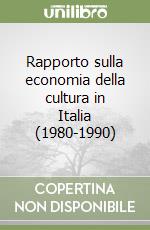 unilibro

Rapporto sulla economia della cultura in Italia (1980-1990)

COPERTINA NON DISPONIBILE